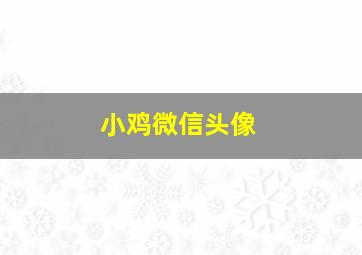 小鸡微信头像